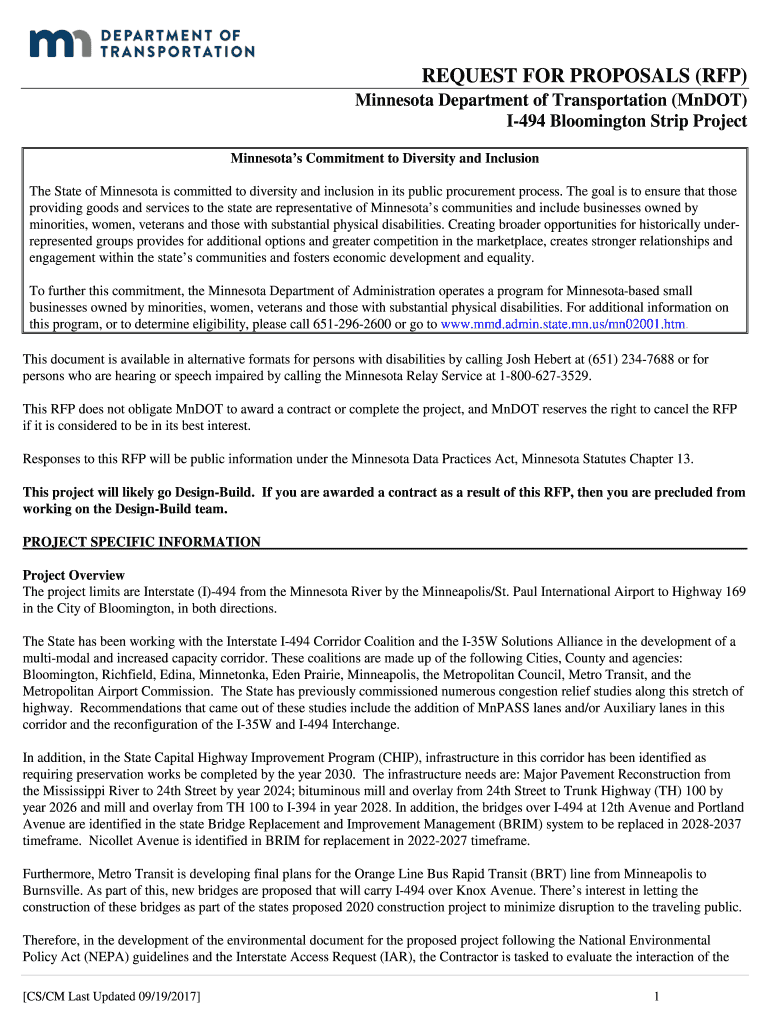 DEPARTMENT OF TRANSPORTATION

REQUEST FOR PROPOSALS (RFP)

Minnesota Department of Transportation (MnDOT)
I-494 Bloomington Strip Project

Minnesota's Commitment to Diversity and Inclusion

The State of Minnesota is committed to diversity and inclusion in its public procurement process. The goal is to ensure that those providing goods and services to the state are representative of Minnesota's communities and include businesses owned by minorities, women, veterans and those with substantial physical disabilities. Creating broader opportunities for historically under-represented groups provides for additional options and greater competition in the marketplace, creates stronger relationships and engagement within the state's communities and fosters economic development and equality.

To further this commitment, the Minnesota Department of Administration operates a program for Minnesota-based small businesses owned by minorities, women, veterans and those with substantial physical disabilities. For additional information on this program, or to determine eligibility, please call 651-296-2600 or go to www.mmd.admin.state.mn.us/mn02001.htm.

This document is available in alternative formats for persons with disabilities by calling Josh Hebert at (651) 234-7688 or for persons who are hearing or speech impaired by calling the Minnesota Relay Service at 1-800-627-3529.

This RFP does not obligate MnDOT to award a contract or complete the project, and MnDOT reserves the right to cancel the RFP if it is considered to be in its best interest.

Responses to this RFP will be public information under the Minnesota Data Practices Act, Minnesota Statutes Chapter 13.

This project will likely go Design-Build. If you are awarded a contract as a result of this RFP, then you are precluded from working on the Design-Build team.

PROJECT SPECIFIC INFORMATION

Project Overview
The project limits are Interstate (I)-494 from the Minnesota River by the Minneapolis/St. Paul International Airport to Highway 169 in the City of Bloomington, in both directions.

The State has been working with the Interstate I-494 Corridor Coalition and the I-35W Solutions Alliance in the development of a multi-modal and increased capacity corridor. These coalitions are made up of the following Cities, County and agencies: Bloomington, Richfield, Edina, Minnetonka, Eden Prairie, Minneapolis, the Metropolitan Council, Metro Transit, and the Metropolitan Airport Commission. The State has previously commissioned numerous congestion relief studies along this stretch of highway. Recommendations that came out of these studies include the addition of MnPASS lanes and/or Auxiliary lanes in this corridor and the reconfiguration of the I-35W and I-494 Interchange.

In addition, in the State Capital Highway Improvement Program (CHIP), infrastructure in this corridor has been identified as requiring preservation works be completed by the year 2030. The infrastructure needs are: Major Pavement Reconstruction from the Mississippi River to 24th Street by year 2024; bituminous mill and overlay from 24th Street to Trunk Highway (TH) 100 by year 2026 and mill and overlay from TH 100 to I-394 in year 2028. In addition, the bridges over I-494 at 12th Avenue and Portland Avenue are identified in the state Bridge Replacement and Improvement Management (BRIM) system to be replaced in 2028-2037 timeframe. Nicollet Avenue is identified in BRIM for replacement in 2022-2027 timeframe.

Furthermore, Metro Transit is developing final plans for the Orange Line Bus Rapid Transit (BRT) line from Minneapolis to Burnsville. As part of this, new bridges are proposed that will carry I-494 over Knox Avenue. There's interest in letting the construction of these bridges as part of the states proposed 2020 construction project to minimize disruption to the traveling public.

Therefore, in the development of the environmental document for the proposed project following the National Environmental Policy Act (NEPA) guidelines and the Interstate Access Request (IAR), the Contractor is tasked to evaluate the interaction of the

[CS/CM Last Updated 09/19/2017]

1